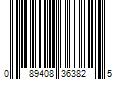 0 89408 36382 5